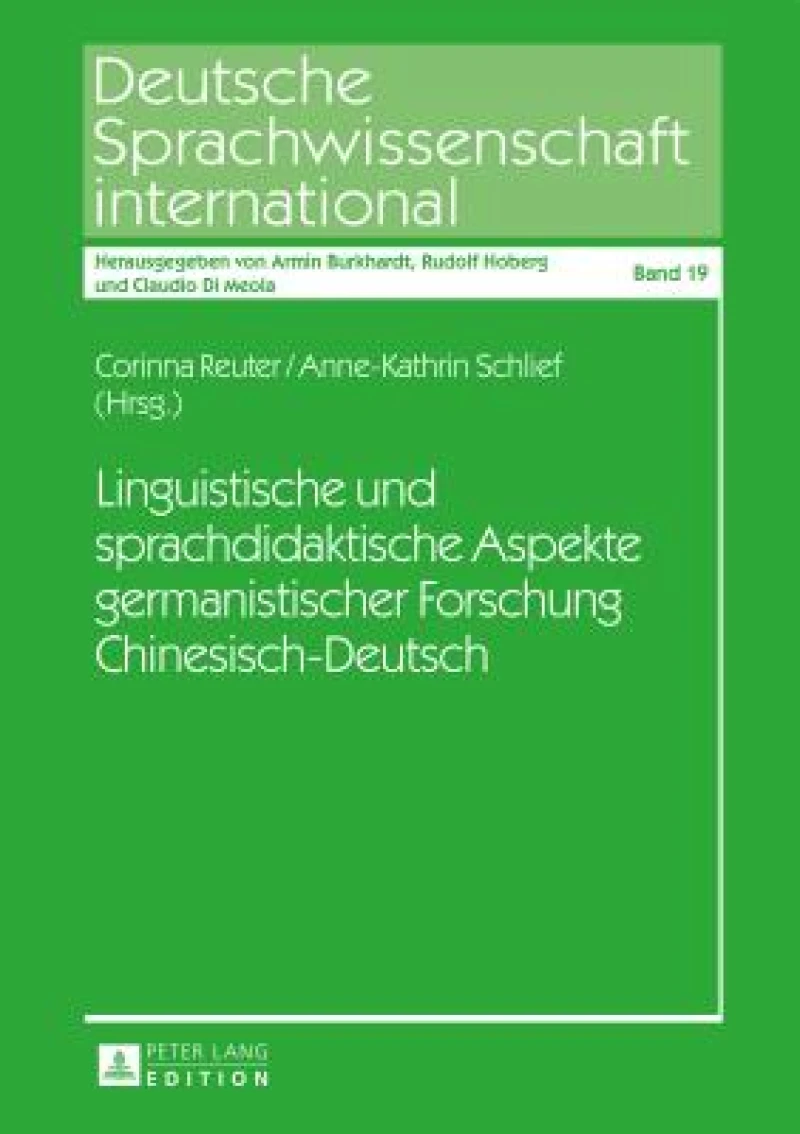 Deutsche Sprachwissenschaft international

Herausgegeben von Armin Burkhardt, Rudolf Hoberg und Claudio Di Meola

Band 19

Corinna Reuter / Anne-Kathrin Schlief (Hrsg.)

Linguistische und sprachdidaktische Aspekte germanistischer Forschung Chinesisch-Deutsch

PETER LANG EDITION